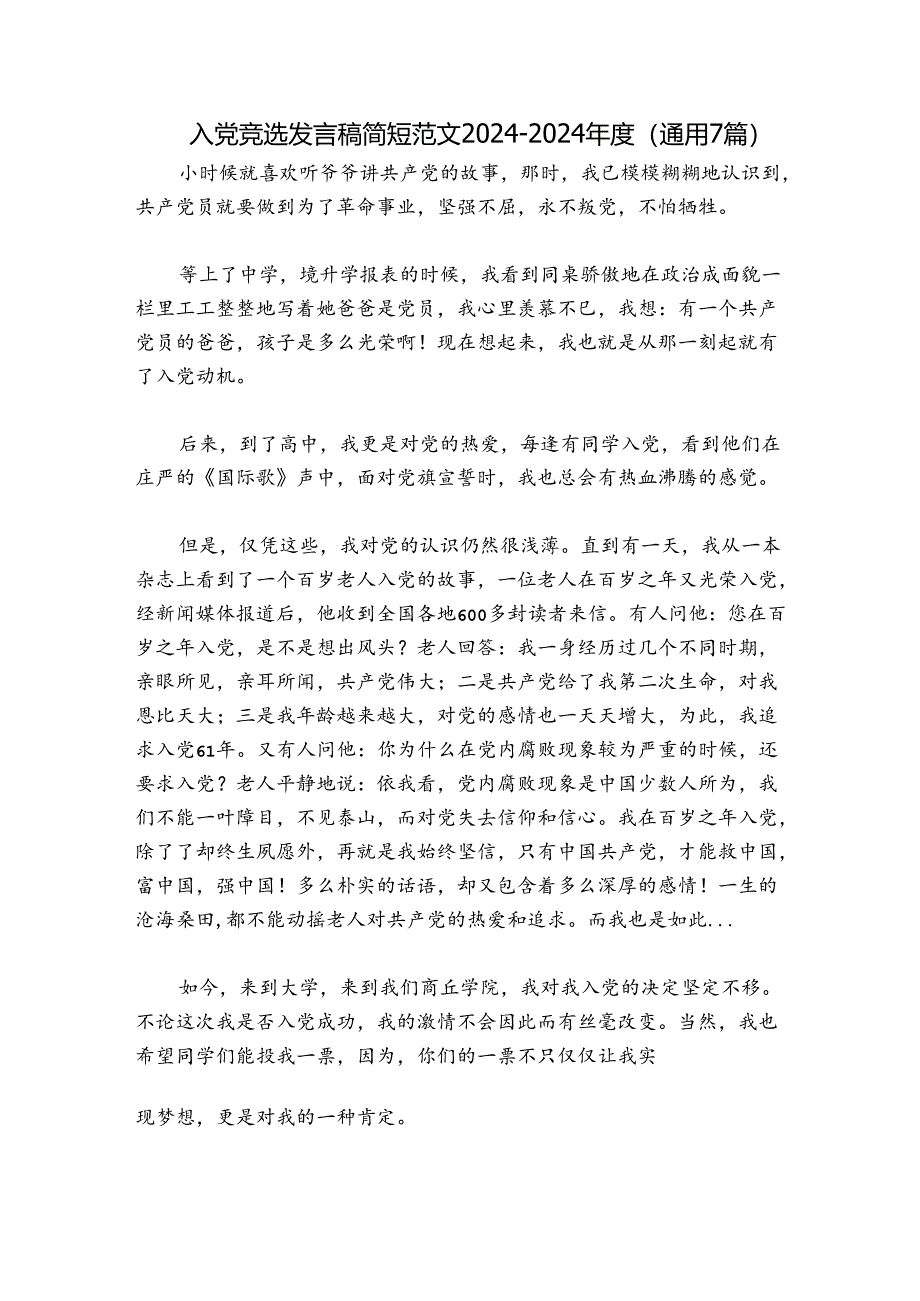 入党竞选发言稿简短范文2024-2024年度（通用7篇）

小时候就喜欢听爷爷讲共产党的故事，那时，我已模模糊糊地认识到，共产党员就要做到为了革命事业，坚强不屈，永不叛党，不怕牺牲。

等上了中学，境升学报表的时候，我看到同桌骄傲地在政治成面貌一栏里工工整整地写着她爸爸是党员，我心里羡慕不已，我想：有一个共产党员的爸爸，孩子是多么光荣啊！现在想起来，我也就是从那一刻起就有了入党动机。

后来，到了高中，我更是对党的热爱，每逢有同学入党，看到他们在庄严的《国际歌》声中，面对党旗宣誓时，我也总会有热血沸腾的感觉。

但是，仅凭这些，我对党的认识仍然很浅薄。直到有一天，我从一本杂志上看到了一个百岁老人入党的故事，一位老人在百岁之年又光荣入党，经新闻媒体报道后，他收到全国各地600多封读者来信。有人问他：您在百岁之年入党，是不是想出风头？老人回答：我一身经历过几个不同时期，亲眼所见，亲耳所闻，共产党伟大；二是共产党给了我第二次生命，对我恩比天大；三是我年龄越来越大，对党的感情也一天天增大，为此，我追求入党61年。又有人问他：你为什么在党内腐败现象较为严重的时候，还要求入党？老人平静地说：依我看，党内腐败现象是中国少数人所为，我们不能一叶障目，不见泰山，而对党失去信仰和信心。我在百岁之年入党，除了了却终生夙愿外，再就是我始终坚信，只有中国共产党，才能救中国，富中国，强中国！多么朴实的话语，却又包含着多么深厚的感情！一生的沧海桑田，都不能动摇老人对共产党的热爱和追求。而我也是如此...

如今，来到大学，来到我们商丘学院，我对我入党的决定坚定不移。不论这次我是否入党成功，我的激情不会因此而有丝毫改变。当然，我也希望同学们能投我一票，因为，你们的一票不只仅仅让我实

现梦想，更是对我的一种肯定。